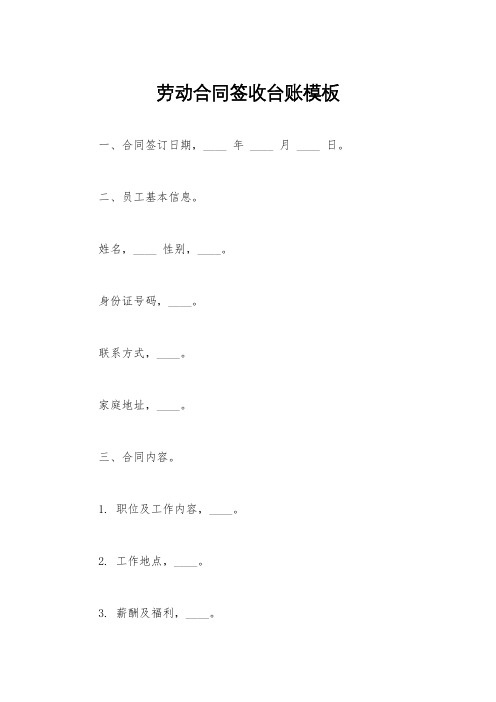 劳动合同签收台账模板

一、合同签订日期，____ 年 ____ 月 ____ 日。

二、员工基本信息。

姓名，____ 性别，____。

身份证号码，____。

联系方式，____。

家庭地址，____。

三、合同内容。

1. 职位及工作内容，____。

2. 工作地点，____。

3. 薪酬及福利，____。